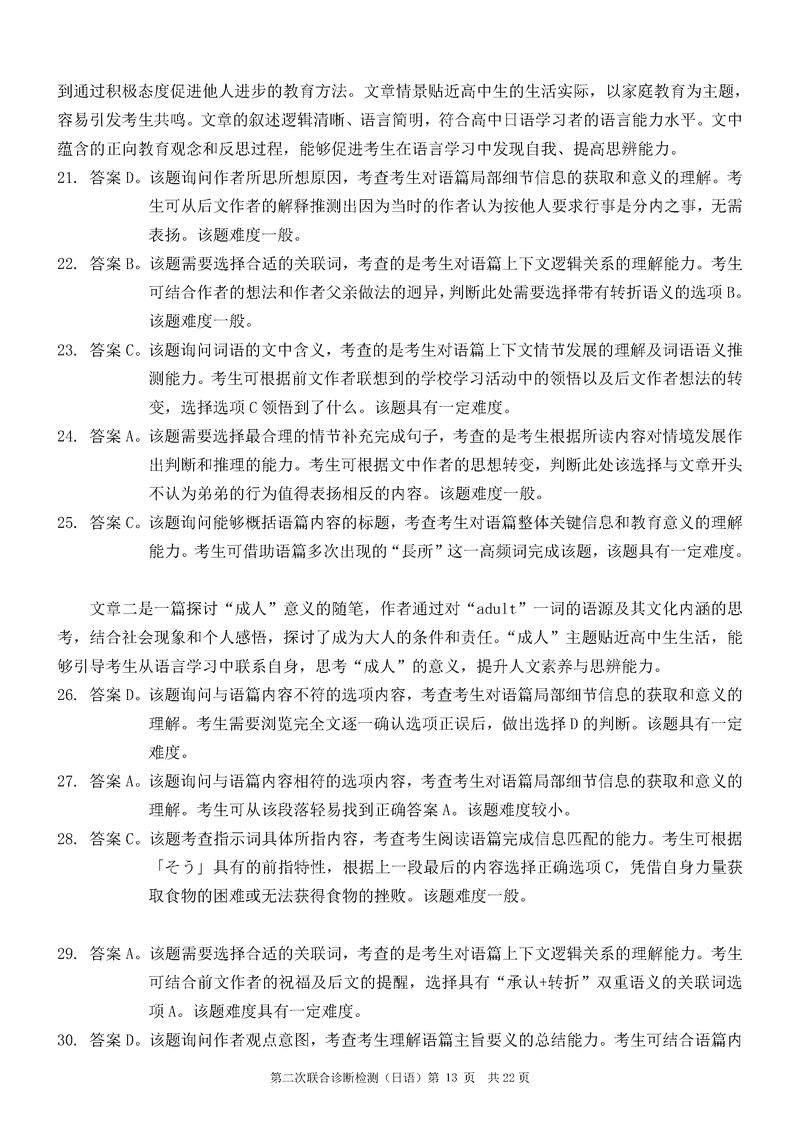 到通过积极态度促进他人进步的教育方法。文章情景贴近高中生的生活实际，以家庭教育为主题，容易引发考生共鸣。文章的叙述逻辑清晰、语言简明，符合高中日语学习者的语言能力水平。文中蕴含的正向教育观念和反思过程，能够促进考生在语言学习中发现自我、提高思辨能力。

21. 答案 D。该题询问作者所思所想原因，考查考生对语篇局部细节信息的获取和意义的理解。考生可从后文作者的解释推测出因为当时的作者认为按他人要求行事是分内之事，无需表扬。该题难度一般。

22. 答案 B。该题需要选择合适的关联词，考查的是考生对语篇上下文逻辑关系的理解能力。考生可结合作者的想法和作者父亲做法的迥异，判断此处需要选择带有转折语义的选项 B。该题难度一般。

23. 答案 C。该题询问词语的文中含义，考查的是考生对语篇上下文情节发展的理解及词语语义推测能力。考生可根据前文作者联想到的学校学习活动中的领悟以及后文作者想法的转变，选择选项 C 领悟到了什么。该题具有一定难度。

24. 答案 A。该题需要选择最合理的情节补充完成句子，考查的是考生根据所读内容对情境发展作出判断和推理的能力。考生可根据文中作者的思想转变，判断此处该选择与文章开头不认为弟弟的行为值得表扬相反的内容。该题难度一般。

25. 答案 C。该题询问能够概括语篇内容的标题，考查考生对语篇整体关键信息和教育意义的理解能力。考生可借助语篇多次出现的“長所”这一高频词完成该题，该题具有一定难度。

文章二是一篇探讨“成人”意义的随笔，作者通过对“adult”一词的语源及其文化内涵的思考，结合社会现象和个人感悟，探讨了成为大人的条件和责任。“成人”主题贴近高中生生活，能够引导考生从语言学习中联系自身，思考“成人”的意义，提升人文素养与思辨能力。

26. 答案 D。该题询问与语篇内容不符的选项内容，考查考生对语篇局部细节信息的获取和意义的理解。考生需要浏览完全文逐一确认选项正误后，做出选择 D 的判断。该题具有一定难度。

27. 答案 A。该题询问与语篇内容相符的选项内容，考查考生对语篇局部细节信息的获取和意义的理解。考生可从该段落轻易找到正确答案 A。该题难度较小。

28. 答案 C。该题考查指示词具体所指内容，考查考生阅读语篇完成信息匹配的能力。考生可根据「そう」具有的前指特性，根据上一段最后的内容选择正确选项 C，凭借自身力量获取食物的困难或无法获得食物的挫败。该题难度一般。

29. 答案 A。该题需要选择合适的关联词，考查的是考生对语篇上下文逻辑关系的理解能力。考生可结合前文作者的祝福及后文的提醒，选择具有“承认+转折”双重语义的关联词选项 A。该题难度具有一定难度。

30. 答案 D。该题询问作者观点意图，考查考生理解语篇主旨要义的总结能力。考生可结合语篇内

第二次联合诊断检测（日语）第 13 页 共 22 页